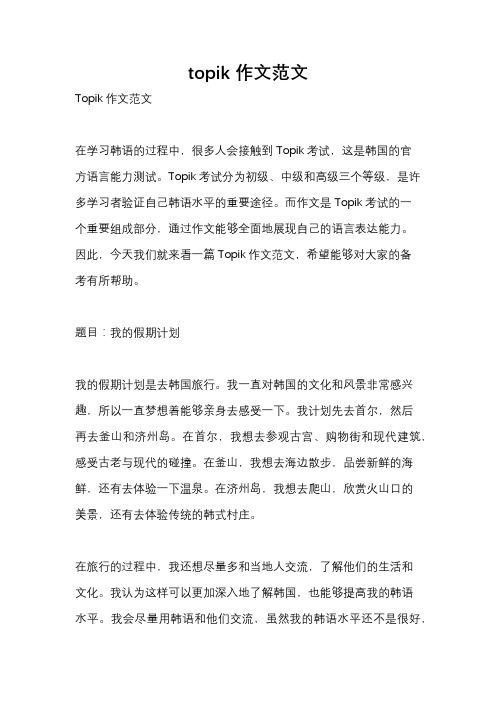 topik 作文范文

Topik 作文范文

在学习韩语的过程中，很多人会接触到 Topik 考试，这是韩国的官方语言能力测试。Topik 考试分为初级、中级和高级三个等级，是许多学习者验证自己韩语水平的重要途径。而作文是 Topik 考试的一个重要组成部分，通过作文能够全面地展现自己的语言表达能力。因此，今天我们就来看一篇 Topik 作文范文，希望能够对大家的备考有所帮助。

题目：我的假期计划

我的假期计划是去韩国旅行。我一直对韩国的文化和风景非常感兴趣，所以一直梦想着能够亲身去感受一下。我计划先去首尔，然后再去釜山和济州岛。在首尔，我想去参观古宫、购物街和现代建筑，感受古老与现代的碰撞。在釜山，我想去海边散步，品尝新鲜的海鲜，还有去体验一下温泉。在济州岛，我想去爬山，欣赏火山口的美景，还有去体验传统的韩式村庄。

在旅行的过程中，我还想尽量多和当地人交流，了解他们的生活和文化。我认为这样可以更加深入地了解韩国，也能够提高我的韩语水平。我会尽量用韩语和他们交流，虽然我的韩语水平还不是很好，